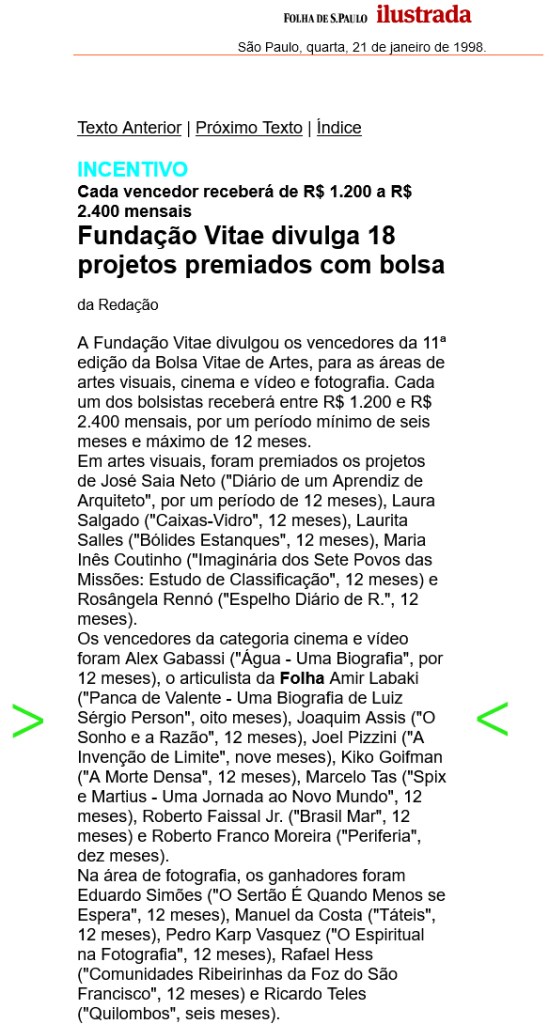 FOLHA DE S.PAULO ilustrada
São Paulo, quarta, 21 de janeiro de 1998.

Texto Anterior | Próximo Texto | Índice

INCENTIVO
Cada vencedor receberá de R$ 1.200 a R$ 2.400 mensais
Fundação Vitae divulga 18 projetos premiados com bolsa

da Redação

A Fundação Vitae divulgou os vencedores da 11ª edição da Bolsa Vitae de Artes, para as áreas de artes visuais, cinema e vídeo e fotografia. Cada um dos bolsistas receberá entre R$ 1.200 e R$ 2.400 mensais, por um período mínimo de seis meses e máximo de 12 meses.
Em artes visuais, foram premiados os projetos de José Saia Neto ("Diário de um Aprendiz de Arquiteto", por um período de 12 meses), Laura Salgado ("Caixas-Vidro", 12 meses), Laurita Salles ("Bólides Estanques", 12 meses), Maria Inês Coutinho ("Imaginária dos Sete Povos das Missões: Estudo de Classificação", 12 meses) e Rosângela Rennó ("Espelho Diário de R.", 12 meses).
Os vencedores da categoria cinema e vídeo foram Alex Gabassi ("Água - Uma Biografia", por 12 meses), o articulista da Folha Amir Labaki ("Panca de Valente - Uma Biografia de Luiz Sérgio Person", oito meses), Joaquim Assis ("O Sonho e a Razão", 12 meses), Joel Pizzini ("A Invenção de Limite", nove meses), Kiko Goifman ("A Morte Densa", 12 meses), Marcelo Tas ("Spix e Martius - Uma Jornada ao Novo Mundo", 12 meses), Roberto Faissal Jr. ("Brasil Mar", 12 meses) e Roberto Franco Moreira ("Periferia", dez meses).
Na área de fotografia, os ganhadores foram Eduardo Simões ("O Sertão É Quando Menos se Espera", 12 meses), Manuel da Costa ("Táteis", 12 meses), Pedro Karp Vasquez ("O Espiritual na Fotografia", 12 meses), Rafael Hess ("Comunidades Ribeirinhas da Foz do São Francisco", 12 meses) e Ricardo Teles ("Quilombos", seis meses).

>

<